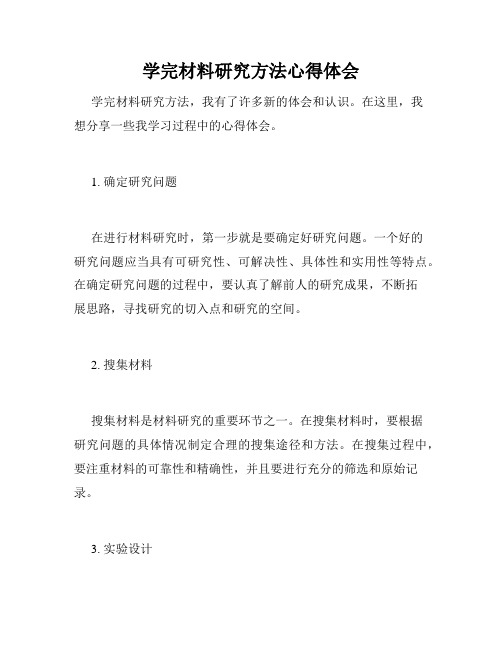 学完材料研究方法心得体会

学完材料研究方法，我有了许多新的体会和认识。在这里，我想分享一些我学习过程中的心得体会。

1. 确定研究问题

在进行材料研究时，第一步就是要确定好研究问题。一个好的研究问题应当具有可研究性、可解决性、具体性和实用性等特点。在确定研究问题的过程中，要认真了解前人的研究成果，不断拓展思路，寻找研究的切入点和研究的空间。

2. 搜集材料

搜集材料是材料研究的重要环节之一。在搜集材料时，要根据研究问题的具体情况制定合理的搜集途径和方法。在搜集过程中，要注重材料的可靠性和精确性，并且要进行充分的筛选和原始记录。

3. 实验设计